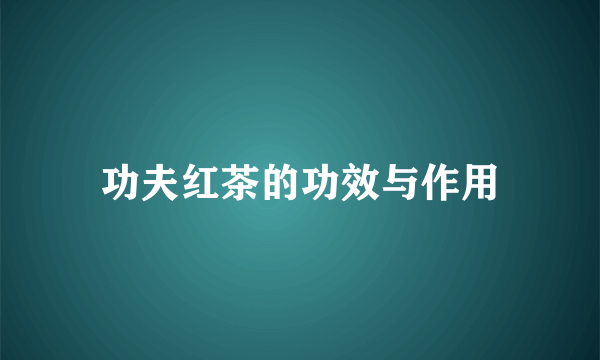 功夫红茶的功效与作用